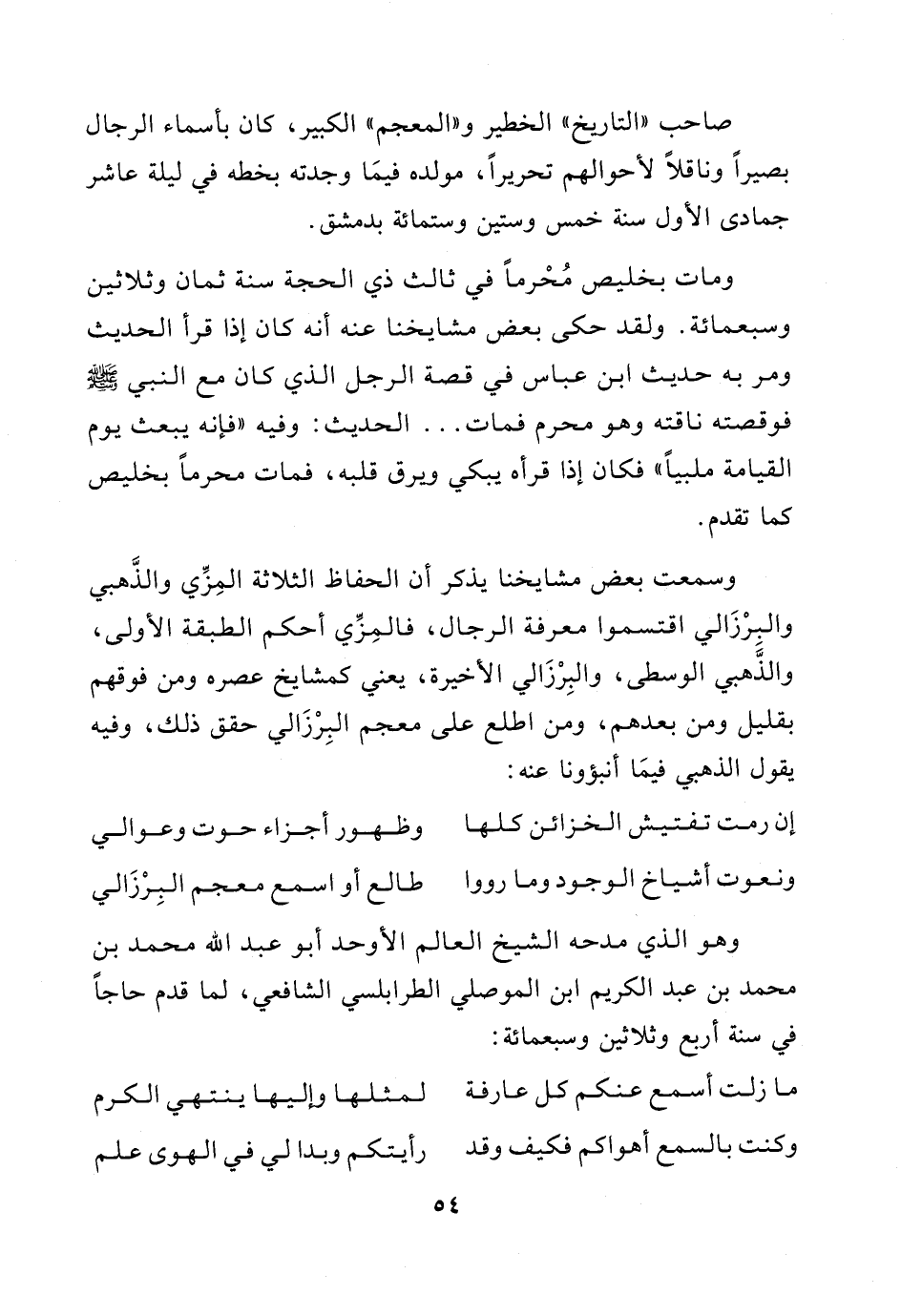 صاحب «التاريخ» الخطير و«المعجم» الكبير، كان بأسماء الرجال بصيراً وناقلاً لأحوالهم تحريراً، مولده فيمَا وجدته بخطه في ليلة عاشر جمادى الأول سنة خمس وستين وستمائة بدمشق.

ومات بخليص مُحْرماً في ثالث ذي الحجة سنة ثمان وثلاثين وسبعمائة. ولقد حكى بعض مشايخنا عنه أنه كان إذا قرأ الحديث ومر به حديث ابن عباس في قصة الرجل الذي كان مع النبي ﷺ فوقصته ناقته وهو محرم فمات... الحديث: وفيه «فإنه يبعث يوم القيامة ملبياً» فكان إذا قرأه يبكي ويرق قلبه، فمات محرماً بخليص كما تقدم.

وسمعت بعض مشايخنا يذكر أن الحفاظ الثلاثة المِزِّي والذَّهبي والبِرْزَالي اقتسموا معرفة الرجال، فالمِزِّي أحكم الطبقة الأولى، والذَّهبي الوسطى، والبِرْزَالي الأخيرة، يعني كمشايخ عصره ومن فوقهم بقليل ومن بعدهم، ومن اطلع على معجم البِرْزَالي حقق ذلك، وفيه يقول الذهبي فيمَا أنبؤونا عنه:

إن رمت تفتيش الخزائن كلها وظهور أجزاء حوت وعوالي
ونعوت أشياخ الوجود وما رووا طالع أو اسمع معجم البِرْزَالي

وهو الذي مدحه الشيخ العالم الأوحد أبو عبد الله محمد بن محمد بن عبد الكريم ابن الموصلي الطرابلسي الشافعي، لما قدم حاجاً في سنة أربع وثلاثين وسبعمائة:

ما زلت أسمع عنكم كل عارفة لمثلها وإليها ينتهي الكرم
وكنت بالسمع أهواكم فكيف وقد رأيتكم وبدا لي في الهوى علم

٥٤